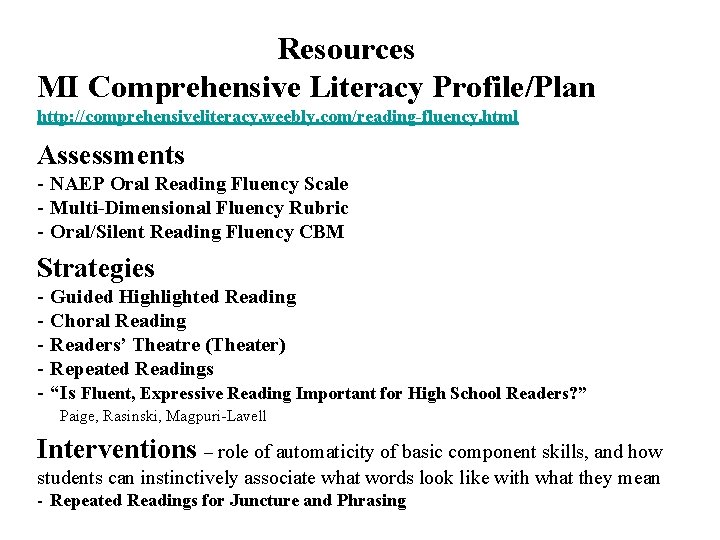 Resources
MI Comprehensive Literacy Profile/Plan
http://comprehensiveliteracy.weebly.com/reading-fluency.html

Assessments
- NAEP Oral Reading Fluency Scale
- Multi-Dimensional Fluency Rubric
- Oral/Silent Reading Fluency CBM

Strategies
- Guided Highlighted Reading
- Choral Reading
- Readers' Theatre (Theater)
- Repeated Readings
- "Is Fluent, Expressive Reading Important for High School Readers?"
Paige, Rasinski, Magpuri-Lavell

Interventions – role of automaticity of basic component skills, and how students can instinctively associate what words look like with what they mean
- Repeated Readings for Juncture and Phrasing